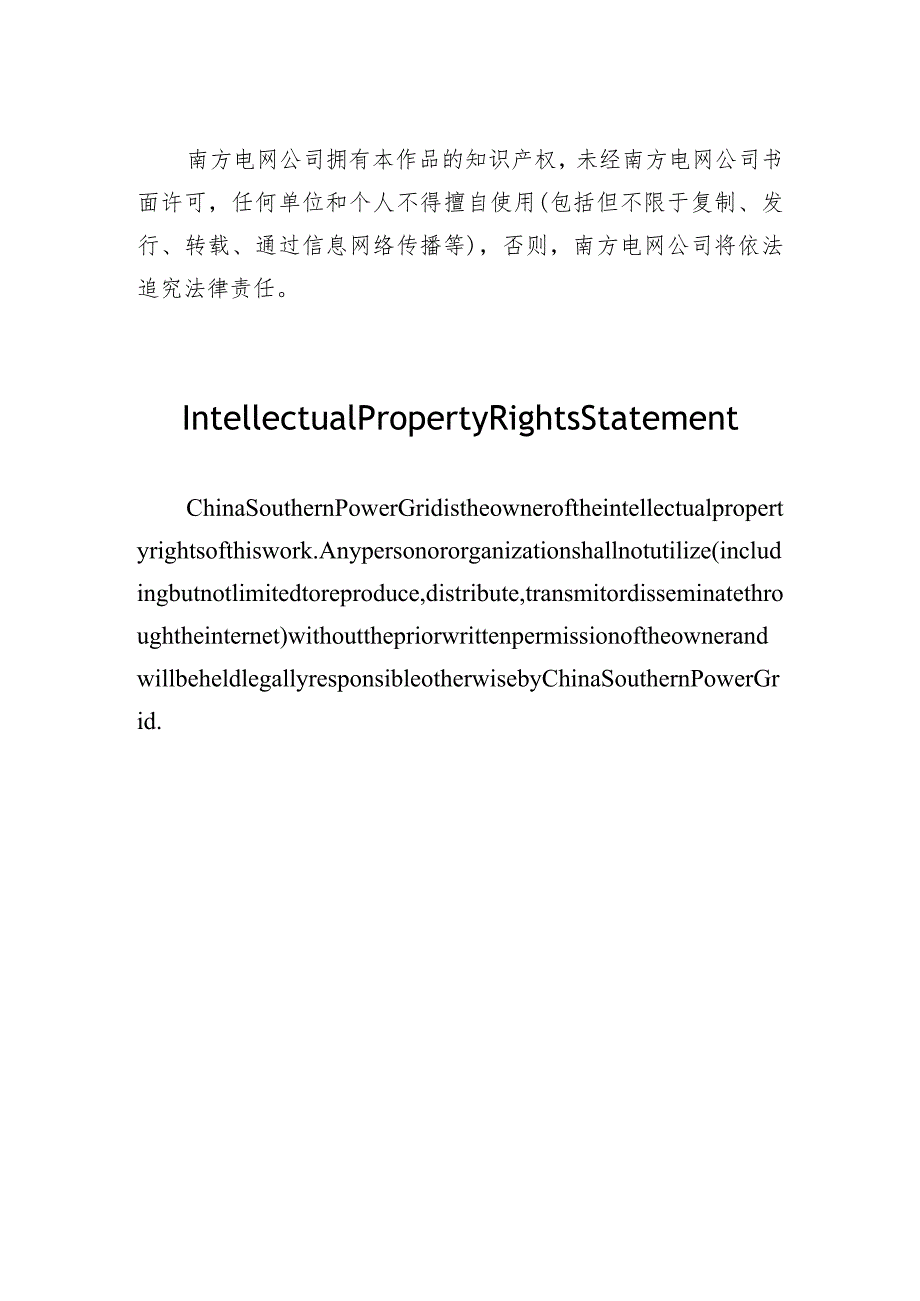 南方电网公司拥有本作品的知识产权，未经南方电网公司书面许可，任何单位和个人不得擅自使用(包括但不限于复制、发行、转载、通过信息网络传播等)，否则，南方电网公司将依法追究法律责任。

IntellectualPropertyRightsStatement

ChinaSouthernPowerGridistheowneroftheintellectualpropertyrightsofthiswork.Anypersonororganizationshallnotutilize(includingbutnotlimitedtoreproduce,distribute,transmitordisseminatethroughtheinternet)withoutthepriorwrittenpermissionoftheownerandwillbeheldlegallyresponsibleotherwisebyChinaSouthernPowerGrid.